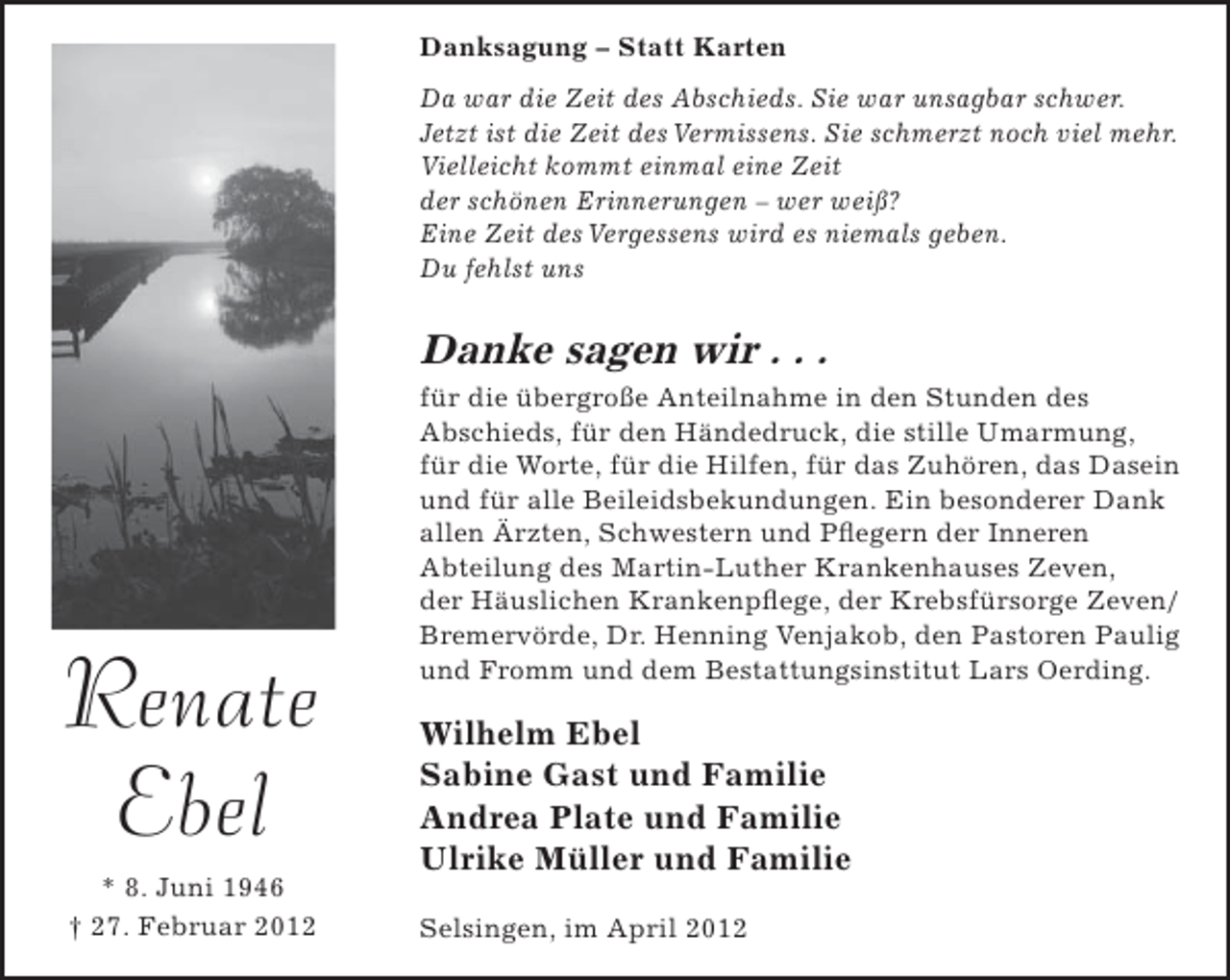 Renate
Ebel

* 8. Juni 1946
† 27. Februar 2012

Danksagung – Statt Karten

Da war die Zeit des Abschieds. Sie war unsagbar schwer.
Jetzt ist die Zeit des Vermissens. Sie schmerzt noch viel mehr.
Vielleicht kommt einmal eine Zeit
der schönen Erinnerungen – wer weiß?
Eine Zeit des Vergessens wird es niemals geben.
Du fehlst uns

Danke sagen wir . . .
für die übergroße Anteilnahme in den Stunden des Abschieds, für den Händedruck, die stille Umarmung, für die Worte, für die Hilfen, für das Zuhören, das Dasein und für alle Beileidsbekundungen. Ein besonderer Dank allen Ärzten, Schwestern und Pflegern der Inneren Abteilung des Martin-Luther Krankenhauses Zeven, der Häuslichen Krankenpflege, der Krebsfürsorge Zeven/ Bremervörde, Dr. Henning Venjakob, den Pastoren Paulig und Fromm und dem Bestattungsinstitut Lars Oerding.

Wilhelm Ebel
Sabine Gast und Familie
Andrea Plate und Familie
Ulrike Müller und Familie

Selsingen, im April 2012